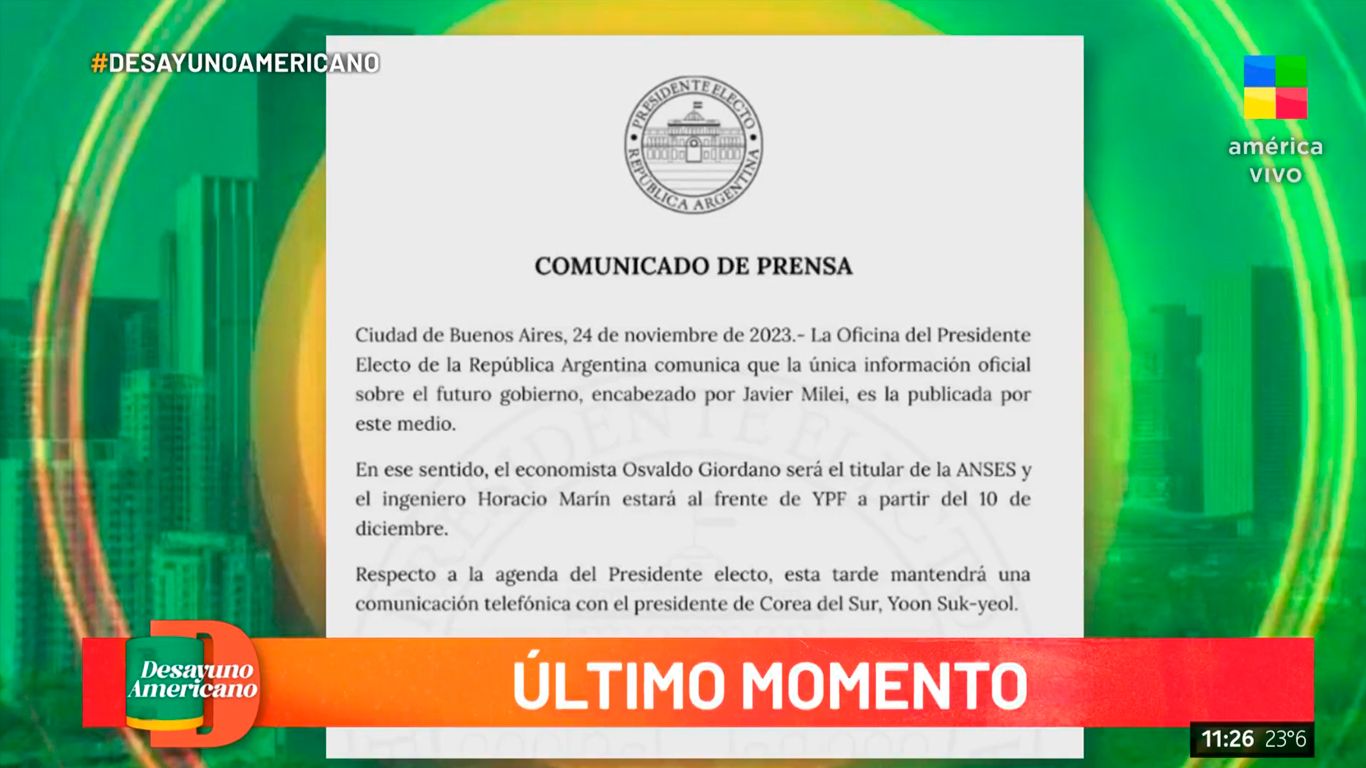 #DESAYUNOAMERICANO

américa
VIVO

PRESIDENTE ELECTO
REPÚBLICA ARGENTINA

COMUNICADO DE PRENSA

Ciudad de Buenos Aires, 24 de noviembre de 2023.- La Oficina del Presidente Electo de la República Argentina comunica que la única información oficial sobre el futuro gobierno, encabezado por Javier Milei, es la publicada por este medio.

En ese sentido, el economista Osvaldo Giordano será el titular de la ANSES y el ingeniero Horacio Marín estará al frente de YPF a partir del 10 de diciembre.

Respecto a la agenda del Presidente electo, esta tarde mantendrá una comunicación telefónica con el presidente de Corea del Sur, Yoon Suk-yeol.

Desayuno Americano

ÚLTIMO MOMENTO

11:26 23°6